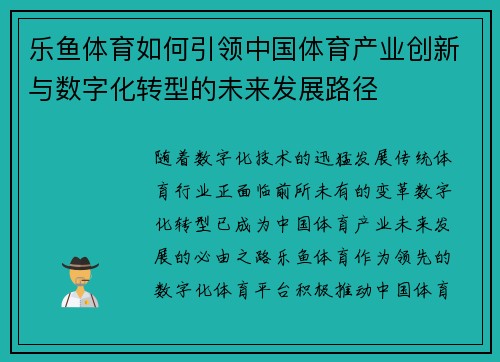 乐鱼体育如何引领中国体育产业创新与数字化转型的未来发展路径

随着数字化技术的迅猛发展传统体育行业正面临前所未有的变革数字化转型已成为中国体育产业未来发展的必由之路乐鱼体育作为领先的数字化体育平台积极推动中国体育